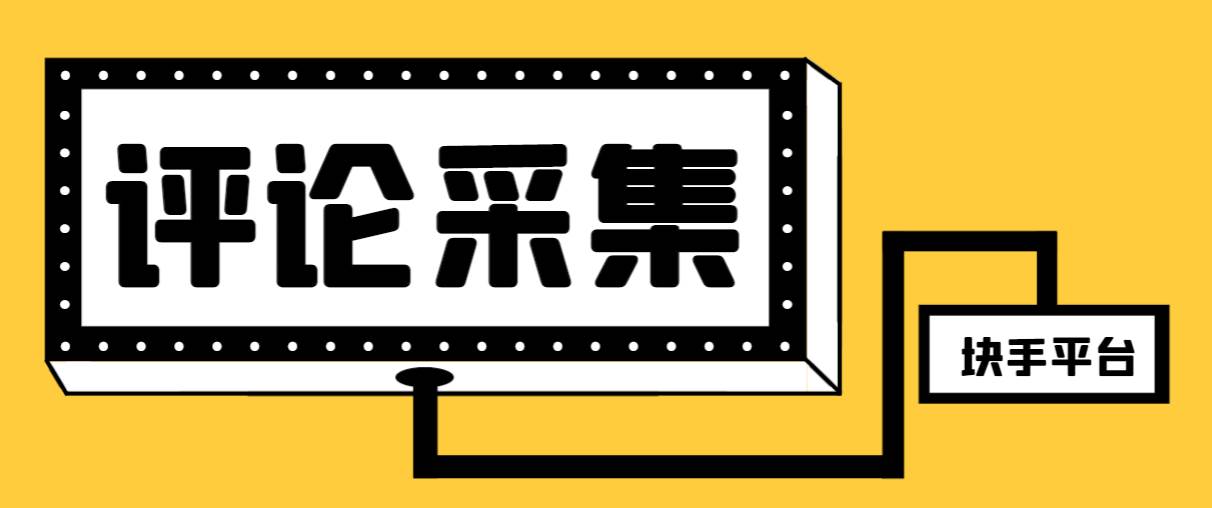 评论采集

块手平台